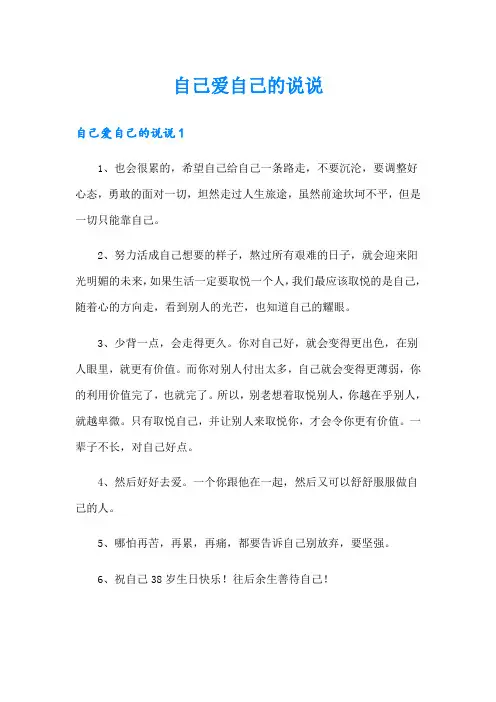 自己爱自己的说说

自己爱自己的说说1

1、也会很累的，希望自己给自己一条路走，不要沉沦，要调整好心态，勇敢的面对一切，坦然走过人生旅途，虽然前途坎坷不平，但是一切只能靠自己。

2、努力活成自己想要的样子，熬过所有艰难的日子，就会迎来阳光明媚的未来，如果生活一定要取悦一个人，我们最应该取悦的是自己，随着心的方向走，看到别人的光芒，也知道自己的耀眼。

3、少背一点，会走得更久。你对自己好，就会变得更出色，在别人眼里，就更有价值。而你对别人付出太多，自己就会变得更薄弱，你的利用价值完了，也就完了。所以，别老想着取悦别人，你越在乎别人，就越卑微。只有取悦自己，并让别人来取悦你，才会令你更有价值。一辈子不长，对自己好点。

4、然后好好去爱。一个你跟他在一起，然后又可以舒舒服服做自己的人。

5、哪怕再苦，再累，再痛，都要告诉自己别放弃，要坚强。

6、祝自己38岁生日快乐！往后余生善待自己！